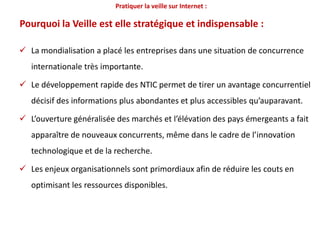 Pratiquer la veille sur Internet :

Pourquoi la Veille est elle stratégique et indispensable :

✓ La mondialisation a placé les entreprises dans une situation de concurrence internationale très importante.

✓ Le développement rapide des NTIC permet de tirer un avantage concurrentiel décisif des informations plus abondantes et plus accessibles qu'auparavant.

✓ L'ouverture généralisée des marchés et l'élévation des pays émergeants a fait apparaître de nouveaux concurrents, même dans le cadre de l'innovation technologique et de la recherche.

✓ Les enjeux organisationnels sont primordiaux afin de réduire les couts en optimisant les ressources disponibles.